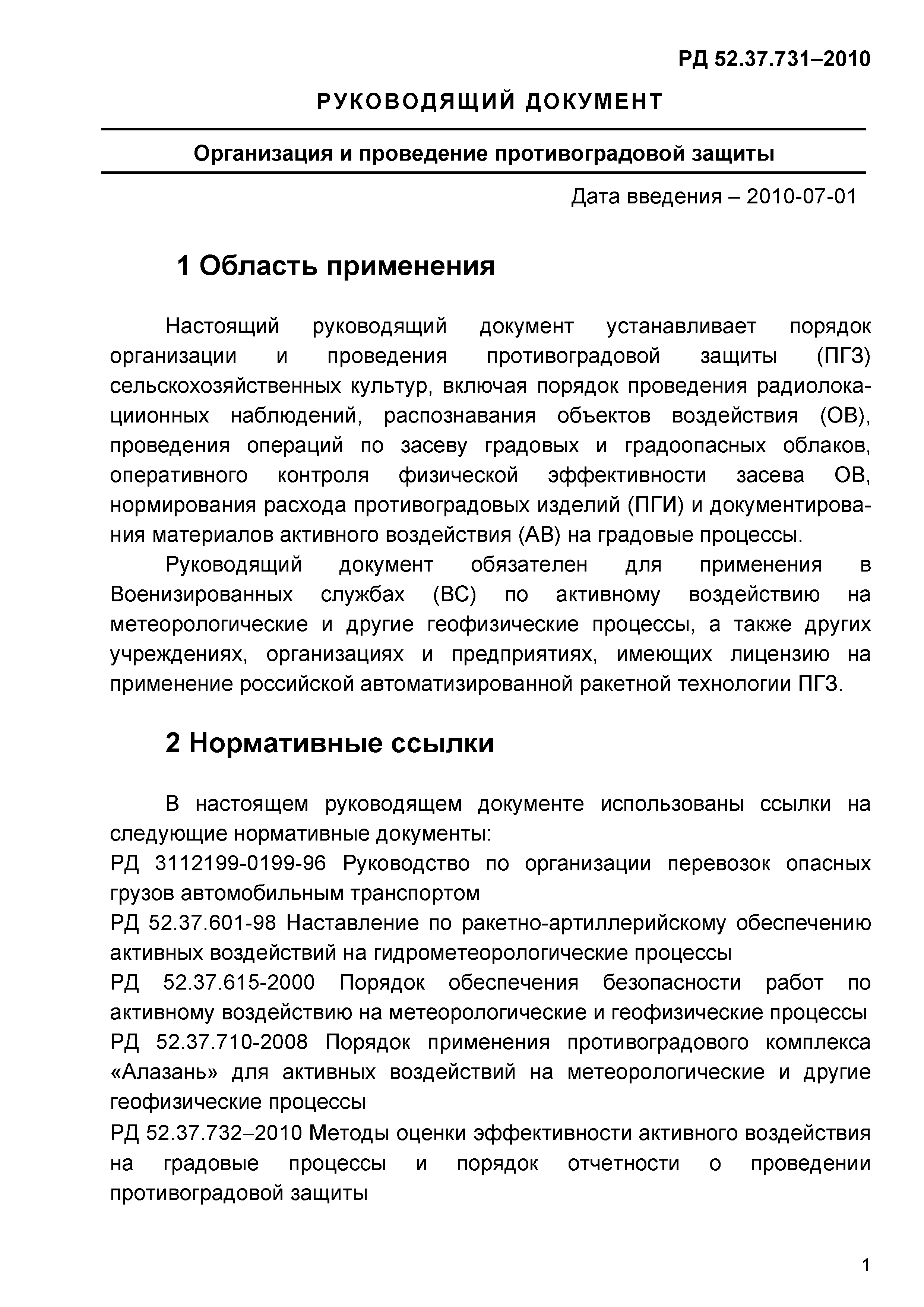 РД 52.37.731–2010

РУКОВОДЯЩИЙ ДОКУМЕНТ

Организация и проведение противоградовой защиты

Дата введения – 2010-07-01

1 Область применения

Настоящий руководящий документ устанавливает порядок организации и проведения противоградовой защиты (ПГЗ) сельскохозяйственных культур, включая порядок проведения радиолокациионных наблюдений, распознавания объектов воздействия (ОВ), проведения операций по засеву градовых и градоопасных облаков, оперативного контроля физической эффективности засева ОВ, нормирования расхода противоградовых изделий (ПГИ) и документирования материалов активного воздействия (АВ) на градовые процессы.

Руководящий документ обязателен для применения в Военизированных службах (ВС) по активному воздействию на метеорологические и другие геофизические процессы, а также других учреждениях, организациях и предприятиях, имеющих лицензию на применение российской автоматизированной ракетной технологии ПГЗ.

2 Нормативные ссылки

В настоящем руководящем документе использованы ссылки на следующие нормативные документы:
РД 3112199-0199-96 Руководство по организации перевозок опасных грузов автомобильным транспортом
РД 52.37.601-98 Наставление по ракетно-артиллерийскому обеспечению активных воздействий на гидрометеорологические процессы
РД 52.37.615-2000 Порядок обеспечения безопасности работ по активному воздействию на метеорологические и геофизические процессы
РД 52.37.710-2008 Порядок применения противоградового комплекса «Алазань» для активных воздействий на метеорологические и другие геофизические процессы
РД 52.37.732–2010 Методы оценки эффективности активного воздействия на градовые процессы и порядок отчетности о проведении противоградовой защиты

1